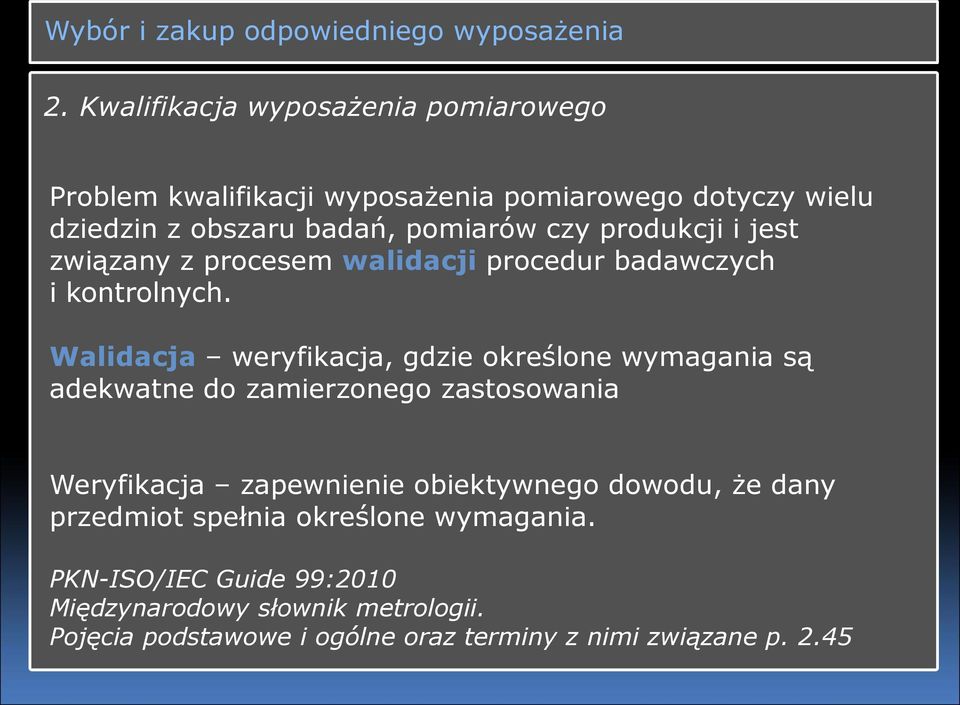 Wybór i zakup odpowiedniego wyposażenia

2. Kwalifikacja wyposażenia pomiarowego

Problem kwalifikacji wyposażenia pomiarowego dotyczy wielu dziedzin z obszaru badań, pomiarów czy produkcji i jest związany z procesem walidacji procedur badawczych i kontrolnych.

Walidacja – weryfikacja, gdzie określone wymagania są adekwatne do zamierzonego zastosowania

Weryfikacja – zapewnienie obiektywnego dowodu, że dany przedmiot spełnia określone wymagania.

PKN-ISO/IEC Guide 99:2010
Międzynarodowy słownik metrologii.
Pojęcia podstawowe i ogólne oraz terminy z nimi związane p. 2.45